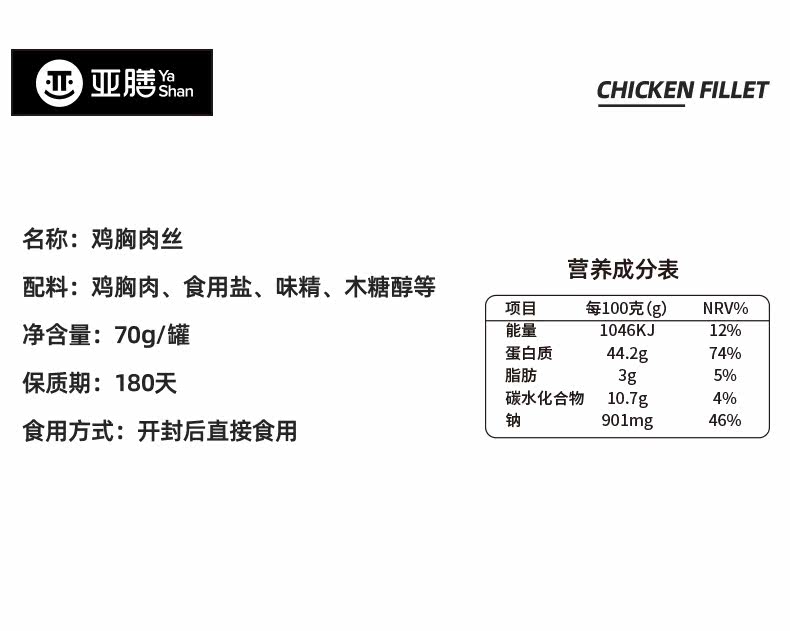 亚膳 Ya Shan

CHICKEN FILLET

名称：鸡胸肉丝

配料：鸡胸肉、食用盐、味精、木糖醇等

净含量：70g/罐

保质期：180天

食用方式：开封后直接食用

营养成分表

| 项目 | 每100克(g) | NRV% |
|---|---|---|
| 能量 | 1046KJ | 12% |
| 蛋白质 | 44.2g | 74% |
| 脂肪 | 3g | 5% |
| 碳水化合物 | 10.7g | 4% |
| 钠 | 901mg | 46% |